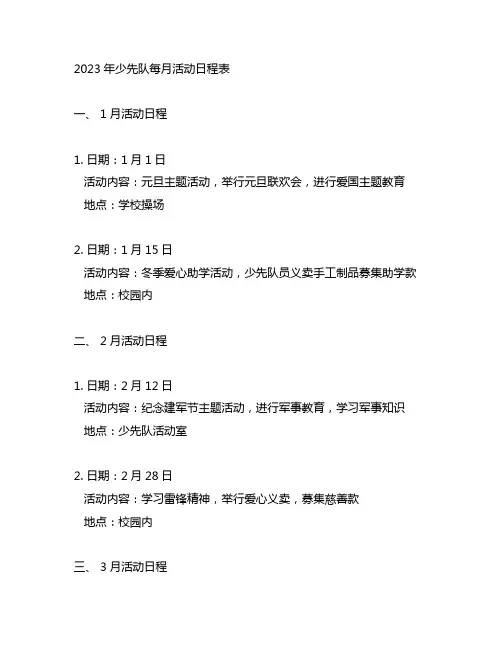 2023 年少先队每月活动日程表

一、 1 月活动日程

1. 日期：1 月 1 日
活动内容：元旦主题活动，举行元旦联欢会，进行爱国主题教育
地点：学校操场

2. 日期：1 月 15 日
活动内容：冬季爱心助学活动，少先队员义卖手工制品募集助学款
地点：校园内

二、 2 月活动日程

1. 日期：2 月 12 日
活动内容：纪念建军节主题活动，进行军事教育，学习军事知识
地点：少先队活动室

2. 日期：2 月 28 日
活动内容：学习雷锋精神，举行爱心义卖，募集慈善款
地点：校园内

三、 3 月活动日程